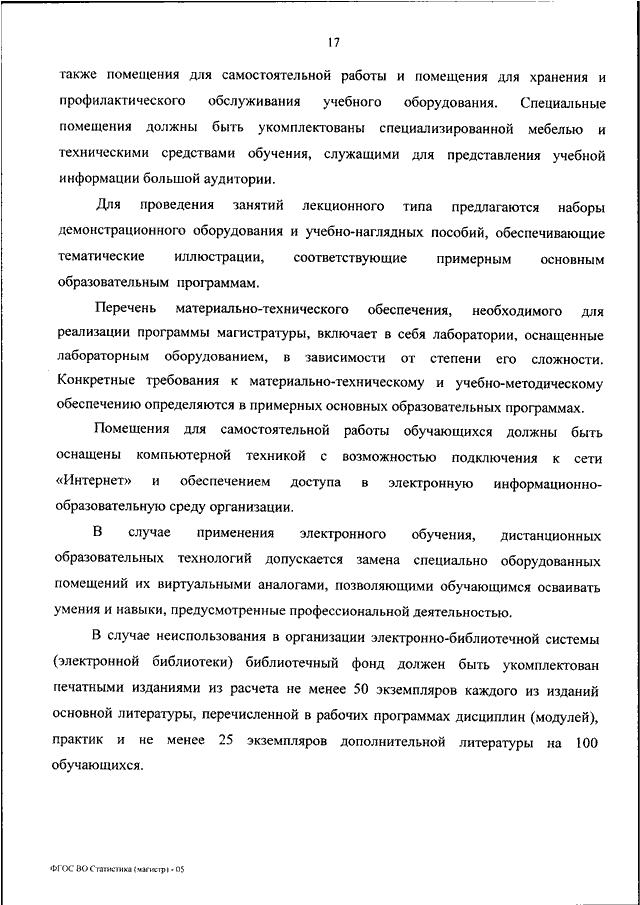 17

также помещения для самостоятельной работы и помещения для хранения и профилактического обслуживания учебного оборудования. Специальные помещения должны быть укомплектованы специализированной мебелью и техническими средствами обучения, служащими для представления учебной информации большой аудитории.

Для проведения занятий лекционного типа предлагаются наборы демонстрационного оборудования и учебно-наглядных пособий, обеспечивающие тематические иллюстрации, соответствующие примерным основным образовательным программам.

Перечень материально-технического обеспечения, необходимого для реализации программы магистратуры, включает в себя лаборатории, оснащенные лабораторным оборудованием, в зависимости от степени его сложности. Конкретные требования к материально-техническому и учебно-методическому обеспечению определяются в примерных основных образовательных программах.

Помещения для самостоятельной работы обучающихся должны быть оснащены компьютерной техникой с возможностью подключения к сети «Интернет» и обеспечением доступа в электронную информационно-образовательную среду организации.

В случае применения электронного обучения, дистанционных образовательных технологий допускается замена специально оборудованных помещений их виртуальными аналогами, позволяющими обучающимся осваивать умения и навыки, предусмотренные профессиональной деятельностью.

В случае неиспользования в организации электронно-библиотечной системы (электронной библиотеки) библиотечный фонд должен быть укомплектован печатными изданиями из расчета не менее 50 экземпляров каждого из изданий основной литературы, перечисленной в рабочих программах дисциплин (модулей), практик и не менее 25 экземпляров дополнительной литературы на 100 обучающихся.

ФГОС ВО Статистика (магистр) - 05